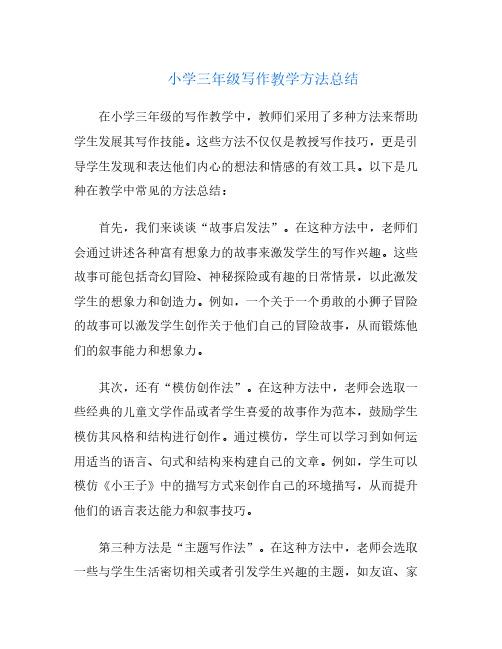 小学三年级写作教学方法总结

在小学三年级的写作教学中，教师们采用了多种方法来帮助学生发展其写作技能。这些方法不仅仅是教授写作技巧，更是引导学生发现和表达他们内心的想法和情感的有效工具。以下是几种在教学中常见的方法总结：

首先，我们来谈谈“故事启发法”。在这种方法中，老师们会通过讲述各种富有想象力的故事来激发学生的写作兴趣。这些故事可能包括奇幻冒险、神秘探险或有趣的日常情景，以此激发学生的想象力和创造力。例如，一个关于一个勇敢的小狮子冒险的故事可以激发学生创作关于他们自己的冒险故事，从而锻炼他们的叙事能力和想象力。

其次，还有“模仿创作法”。在这种方法中，老师会选取一些经典的儿童文学作品或者学生喜爱的故事作为范本，鼓励学生模仿其风格和结构进行创作。通过模仿，学生可以学习到如何运用适当的语言、句式和结构来构建自己的文章。例如，学生可以模仿《小王子》中的描写方式来创作自己的环境描写，从而提升他们的语言表达能力和叙事技巧。

第三种方法是“主题写作法”。在这种方法中，老师会选取一些与学生生活密切相关或者引发学生兴趣的主题，如友谊、家